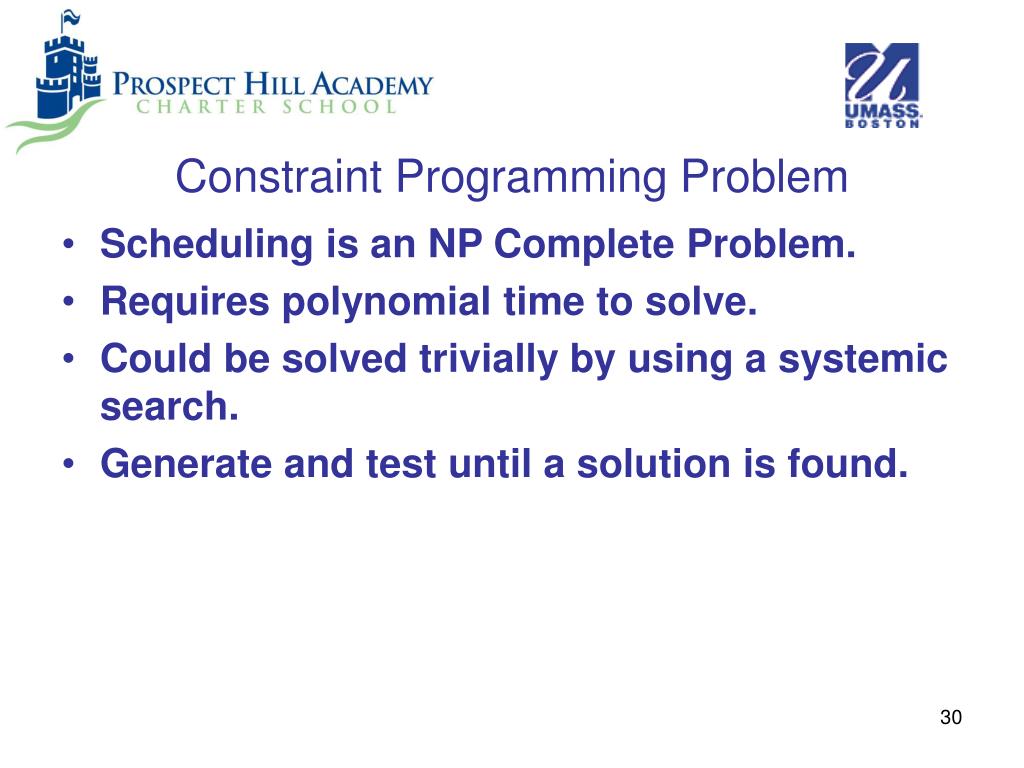 PROSPECT HILL ACADEMY
CHARTER SCHOOL

UMASS.
BOSTON

Constraint Programming Problem

• Scheduling is an NP Complete Problem.
• Requires polynomial time to solve.
• Could be solved trivially by using a systemic search.
• Generate and test until a solution is found.

30